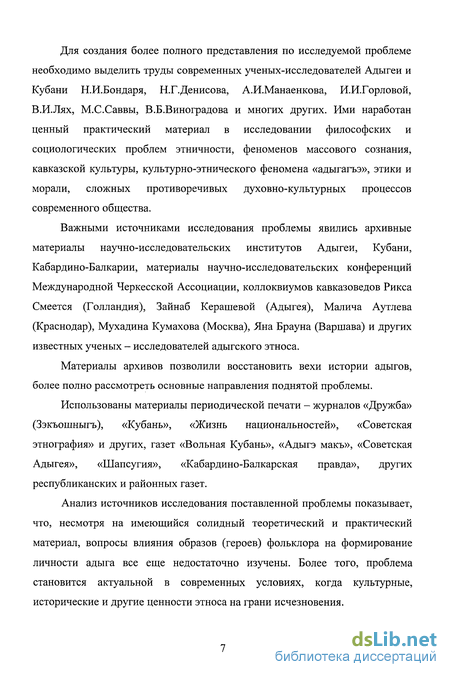 Для создания более полного представления по исследуемой проблеме необходимо выделить труды современных ученых-исследователей Адыгеи и Кубани Н.И.Бондаря, Н.Г.Денисова, А.И.Манаенкова, И.И.Горловой, В.И.Лях, М.С.Саввы, В.Б.Виноградова и многих других. Ими наработан ценный практический материал в исследовании философских и социологических проблем этничности, феноменов массового сознания, кавказской культуры, культурно-этнического феномена «адыгагъэ», этики и морали, сложных противоречивых духовно-культурных процессов современного общества.

Важными источниками исследования проблемы явились архивные материалы научно-исследовательских институтов Адыгеи, Кубани, Кабардино-Балкарии, материалы научно-исследовательских конференций Международной Черкесской Ассоциации, коллоквиумов кавказоведов Рикса Смеется (Голландия), Зайнаб Керашевой (Адыгея), Малича Аутлева (Краснодар), Мухадина Кумахова (Москва), Яна Брауна (Варшава) и других известных ученых – исследователей адыгского этноса.

Материалы архивов позволили восстановить вехи истории адыгов, более полно рассмотреть основные направления поднятой проблемы.

Использованы материалы периодической печати – журналов «Дружба» (Зэкъошныгъ), «Кубань», «Жизнь национальностей», «Советская этнография» и других, газет «Вольная Кубань», «Адыгэ макъ», «Советская Адыгея», «Шапсугия», «Кабардино-Балкарская правда», других республиканских и районных газет.

Анализ источников исследования поставленной проблемы показывает, что, несмотря на имеющийся солидный теоретический и практический материал, вопросы влияния образов (героев) фольклора на формирование личности адыга все еще недостаточно изучены. Более того, проблема становится актуальной в современных условиях, когда культурные, исторические и другие ценности этноса на грани исчезновения.

7

dsLib.net
библиотека диссертаций